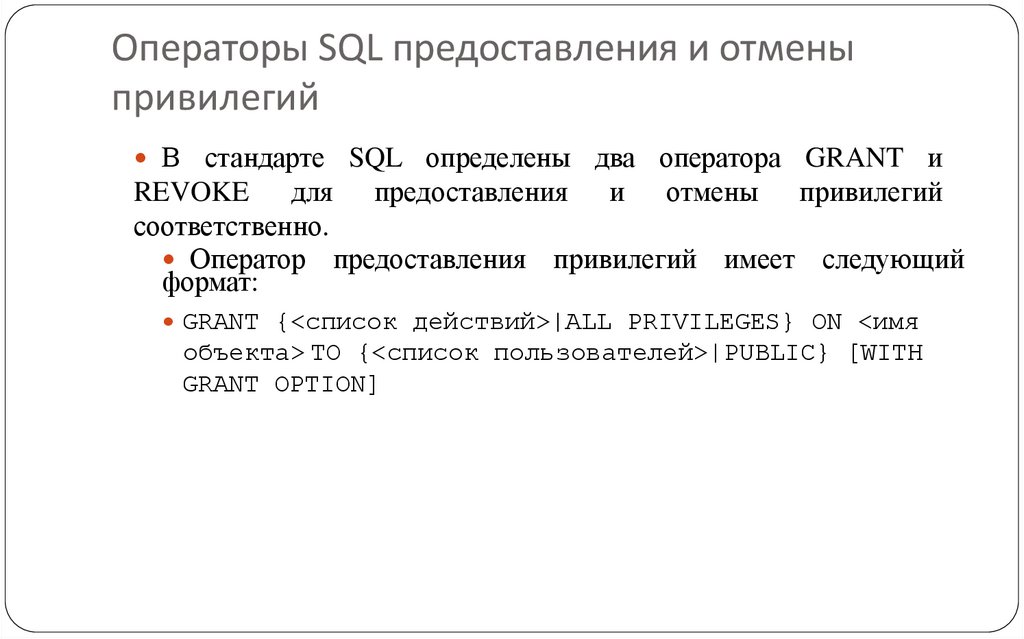 Операторы SQL предоставления и отмены привилегий

В стандарте SQL определены два оператора GRANT и REVOKE для предоставления и отмены привилегий соответственно.

Оператор предоставления привилегий имеет следующий формат:

GRANT {<список действий>|ALL PRIVILEGES} ON <имя объекта> TO {<список пользователей>|PUBLIC} [WITH GRANT OPTION]